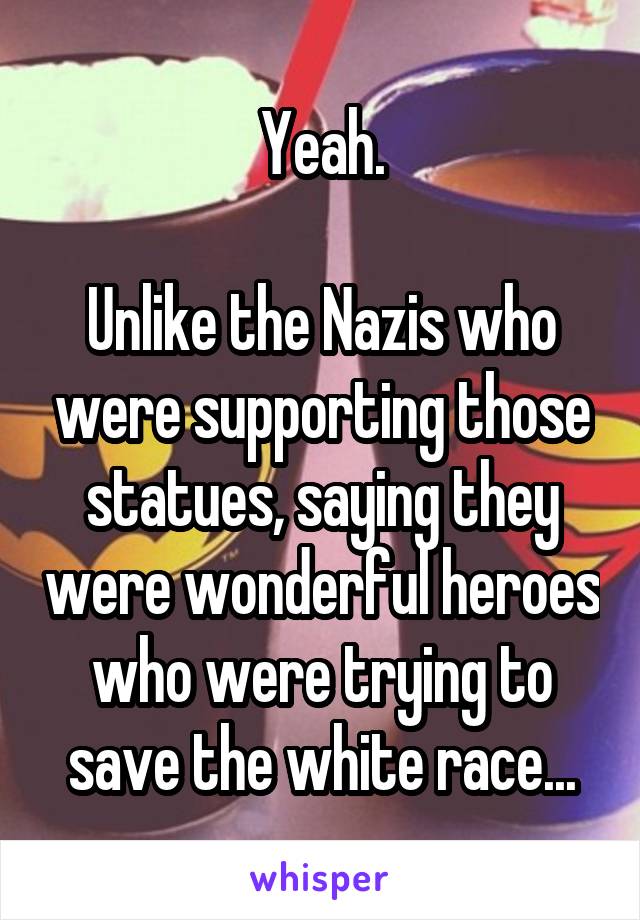 Yeah.

Unlike the Nazis who were supporting those statues, saying they were wonderful heroes who were trying to save the white race...

whisper